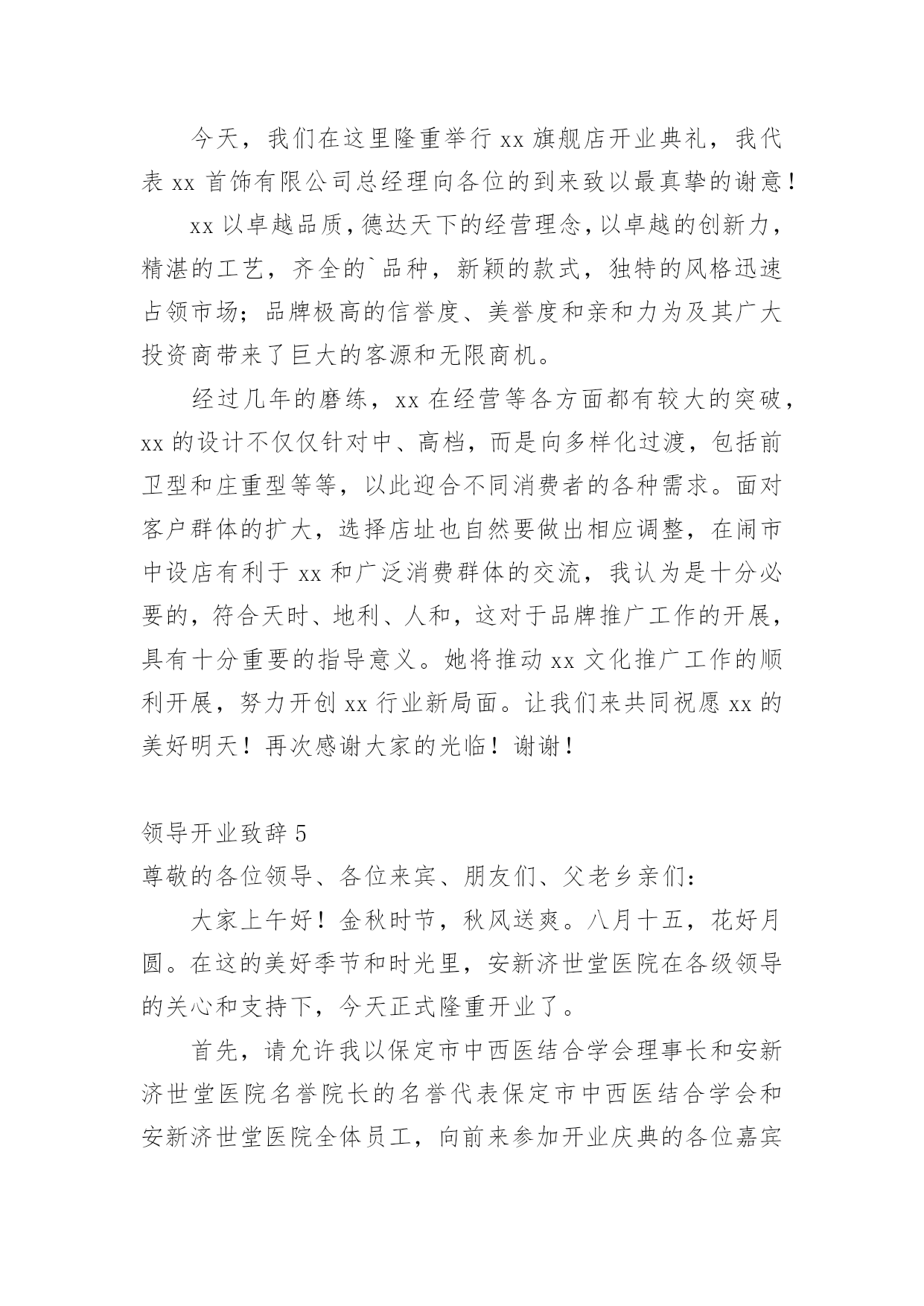 今天，我们在这里隆重举行 xx 旗舰店开业典礼，我代表 xx 首饰有限公司总经理向各位的到来致以最真挚的谢意！

xx 以卓越品质，德达天下的经营理念，以卓越的创新力，精湛的工艺，齐全的`品种，新颖的款式，独特的风格迅速占领市场；品牌极高的信誉度、美誉度和亲和力为及其广大投资商带来了巨大的客源和无限商机。

经过几年的磨练，xx 在经营等各方面都有较大的突破，xx 的设计不仅仅针对中、高档，而是向多样化过渡，包括前卫型和庄重型等等，以此迎合不同消费者的各种需求。面对客户群体的扩大，选择店址也自然要做出相应调整，在闹市中设店有利于 xx 和广泛消费群体的交流，我认为是十分必要的，符合天时、地利、人和，这对于品牌推广工作的开展，具有十分重要的指导意义。她将推动 xx 文化推广工作的顺利开展，努力开创 xx 行业新局面。让我们来共同祝愿 xx 的美好明天！再次感谢大家的光临！谢谢！

领导开业致辞 5

尊敬的各位领导、各位来宾、朋友们、父老乡亲们：

大家上午好！金秋时节，秋风送爽。八月十五，花好月圆。在这的美好季节和时光里，安新济世堂医院在各级领导的关心和支持下，今天正式隆重开业了。

首先，请允许我以保定市中西医结合学会理事长和安新济世堂医院名誉院长的名誉代表保定市中西医结合学会和安新济世堂医院全体员工，向前来参加开业庆典的各位嘉宾